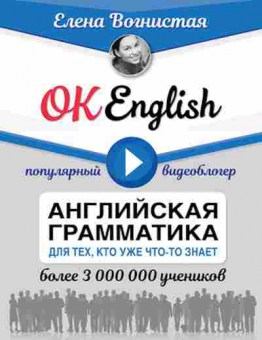 Елена Вогнистая

OK English

популярный видеоблогер

АНГЛИЙСКАЯ ГРАММАТИКА
ДЛЯ ТЕХ, КТО УЖЕ ЧТО-ТО ЗНАЕТ

более 3 000 000 учеников